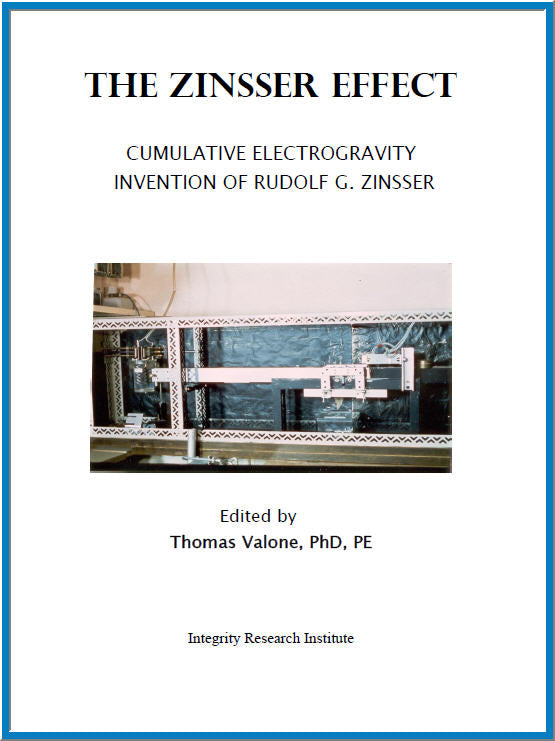 THE ZINSSER EFFECT

CUMULATIVE ELECTROGRAVITY
INVENTION OF RUDOLF G. ZINSSER

Edited by
Thomas Valone, PhD, PE

Integrity Research Institute